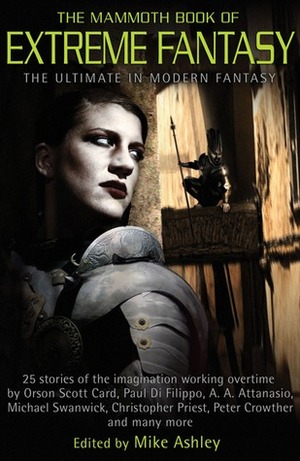 THE MAMMOTH BOOK OF
EXTREME FANTASY
THE ULTIMATE IN MODERN FANTASY

25 stories of the imagination working overtime by Orson Scott Card, Paul Di Filippo, A. A. Attanasio, Michael Swanwick, Christopher Priest, Peter Crowther and many more

Edited by Mike Ashley